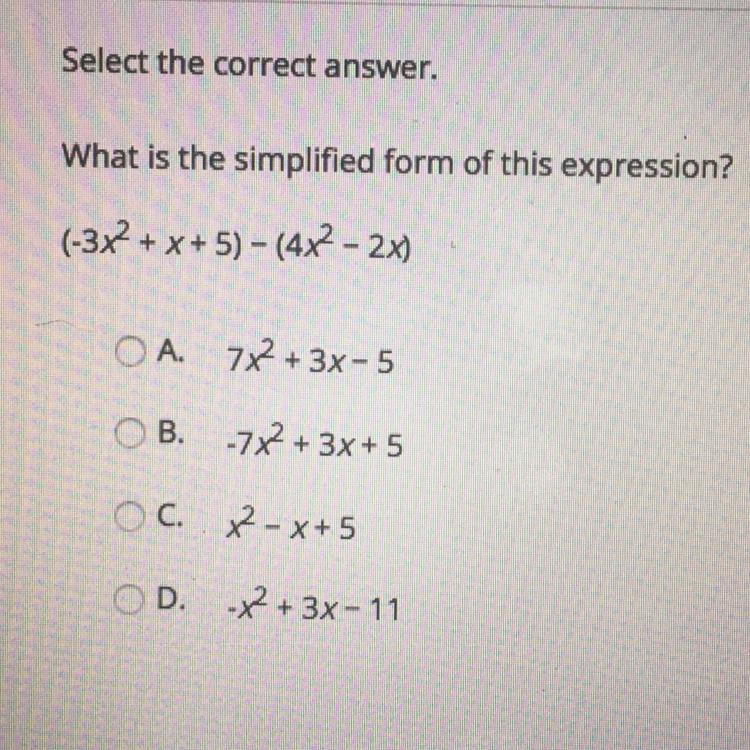 Select the correct answer.

What is the simplified form of this expression?

$(-3x^2 + x + 5) - (4x^2 - 2x)$

A. $7x^2 + 3x - 5$

B. $-7x^2 + 3x + 5$

C. $x^2 - x + 5$

D. $-x^2 + 3x - 11$